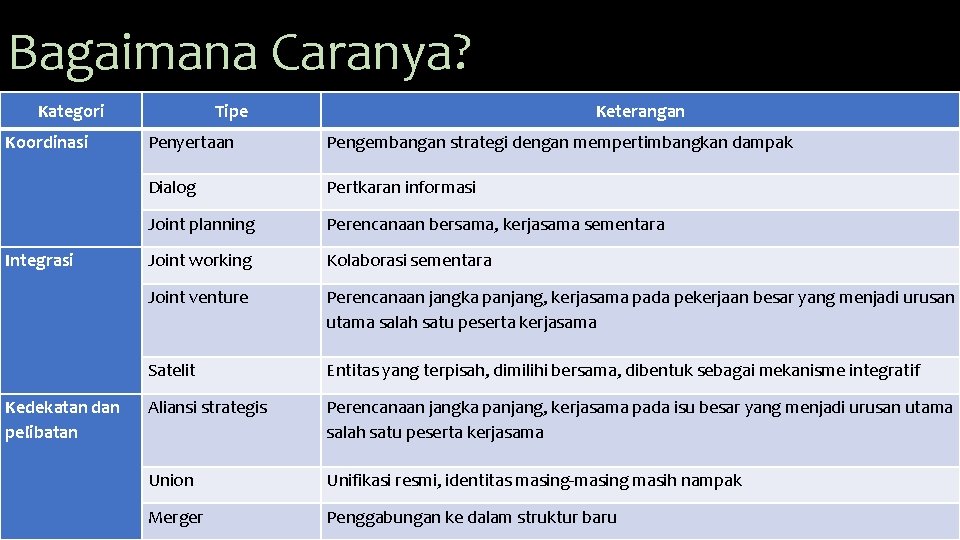 Bagaimana Caranya?

| Kategori | Tipe | Keterangan |
|---|---|---|
| Koordinasi | Penyertaan | Pengembangan strategi dengan mempertimbangkan dampak |
| | Dialog | Pertkaran informasi |
| | Joint planning | Perencanaan bersama, kerjasama sementara |
| Integrasi | Joint working | Kolaborasi sementara |
| | Joint venture | Perencanaan jangka panjang, kerjasama pada pekerjaan besar yang menjadi urusan utama salah satu peserta kerjasama |
| | Satelit | Entitas yang terpisah, dimilihi bersama, dibentuk sebagai mekanisme integratif |
| Kedekatan dan pelibatan | Aliansi strategis | Perencanaan jangka panjang, kerjasama pada isu besar yang menjadi urusan utama salah satu peserta kerjasama |
| | Union | Unifikasi resmi, identitas masing-masing masih nampak |
| | Merger | Penggabungan ke dalam struktur baru |